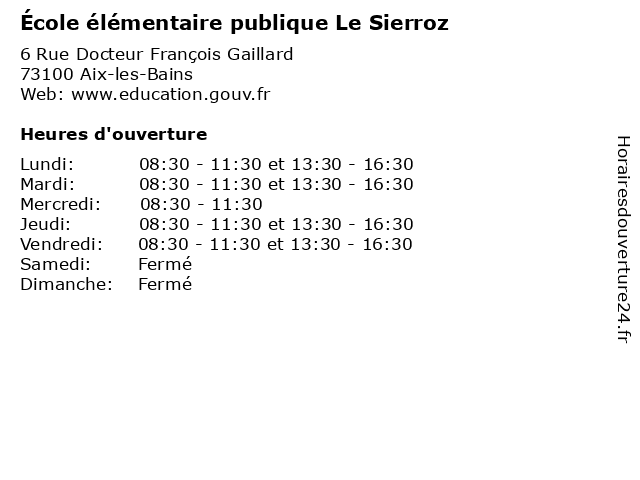 École élémentaire publique Le Sierroz

6 Rue Docteur François Gaillard
73100 Aix-les-Bains
Web: www.education.gouv.fr

Heures d'ouverture

| | |
|---|---|
| Lundi: | 08:30 - 11:30 et 13:30 - 16:30 |
| Mardi: | 08:30 - 11:30 et 13:30 - 16:30 |
| Mercredi: | 08:30 - 11:30 |
| Jeudi: | 08:30 - 11:30 et 13:30 - 16:30 |
| Vendredi: | 08:30 - 11:30 et 13:30 - 16:30 |
| Samedi: | Fermé |
| Dimanche: | Fermé |

Horairesdouverture24.fr